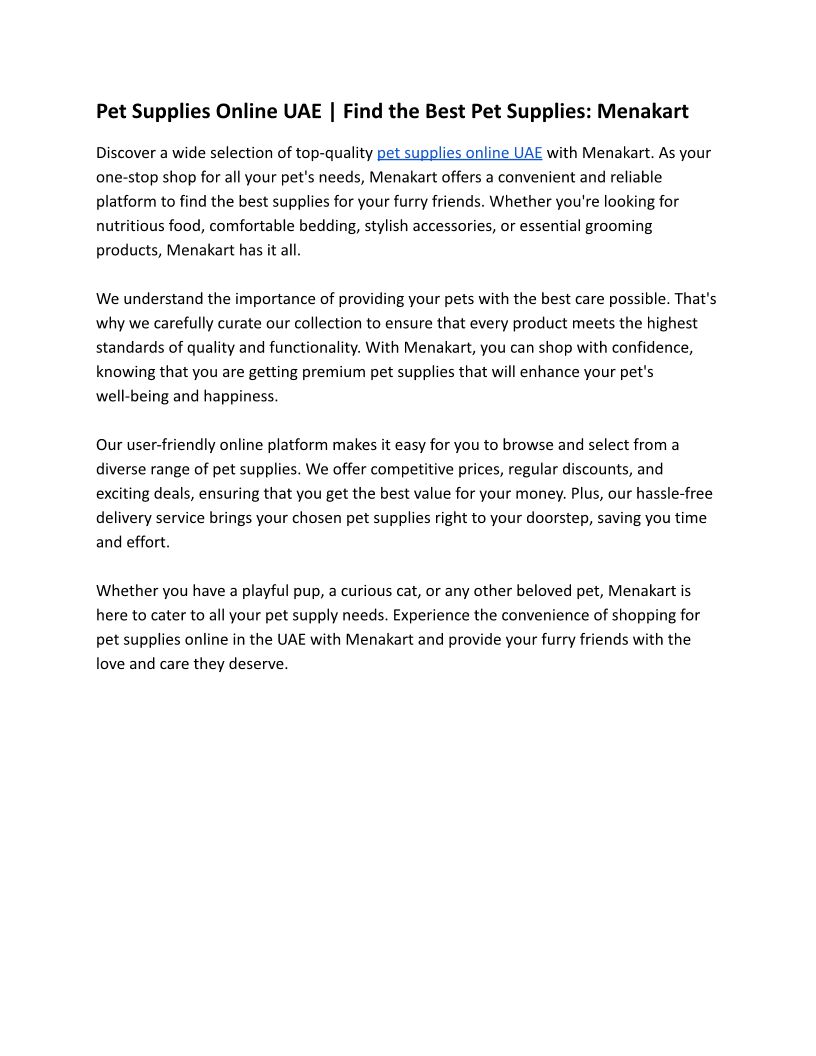 Pet Supplies Online UAE | Find the Best Pet Supplies: Menakart

Discover a wide selection of top-quality pet supplies online UAE with Menakart. As your one-stop shop for all your pet's needs, Menakart offers a convenient and reliable platform to find the best supplies for your furry friends. Whether you're looking for nutritious food, comfortable bedding, stylish accessories, or essential grooming products, Menakart has it all.

We understand the importance of providing your pets with the best care possible. That's why we carefully curate our collection to ensure that every product meets the highest standards of quality and functionality. With Menakart, you can shop with confidence, knowing that you are getting premium pet supplies that will enhance your pet's well-being and happiness.

Our user-friendly online platform makes it easy for you to browse and select from a diverse range of pet supplies. We offer competitive prices, regular discounts, and exciting deals, ensuring that you get the best value for your money. Plus, our hassle-free delivery service brings your chosen pet supplies right to your doorstep, saving you time and effort.

Whether you have a playful pup, a curious cat, or any other beloved pet, Menakart is here to cater to all your pet supply needs. Experience the convenience of shopping for pet supplies online in the UAE with Menakart and provide your furry friends with the love and care they deserve.